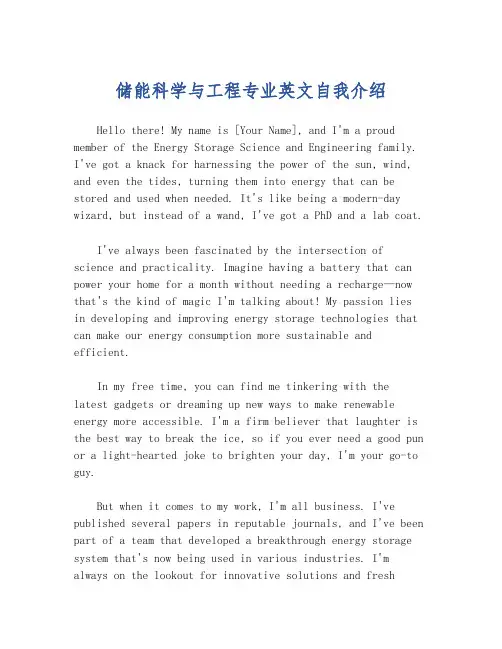 储能科学与工程专业英文自我介绍

Hello there! My name is [Your Name], and I'm a proud member of the Energy Storage Science and Engineering family. I've got a knack for harnessing the power of the sun, wind, and even the tides, turning them into energy that can be stored and used when needed. It's like being a modern-day wizard, but instead of a wand, I've got a PhD and a lab coat.

I've always been fascinated by the intersection of science and practicality. Imagine having a battery that can power your home for a month without needing a recharge—now that's the kind of magic I'm talking about! My passion lies in developing and improving energy storage technologies that can make our energy consumption more sustainable and efficient.

In my free time, you can find me tinkering with the latest gadgets or dreaming up new ways to make renewable energy more accessible. I'm a firm believer that laughter is the best way to break the ice, so if you ever need a good pun or a light-hearted joke to brighten your day, I'm your go-to guy.

But when it comes to my work, I'm all business. I've published several papers in reputable journals, and I've been part of a team that developed a breakthrough energy storage system that's now being used in various industries. I'm always on the lookout for innovative solutions and fresh